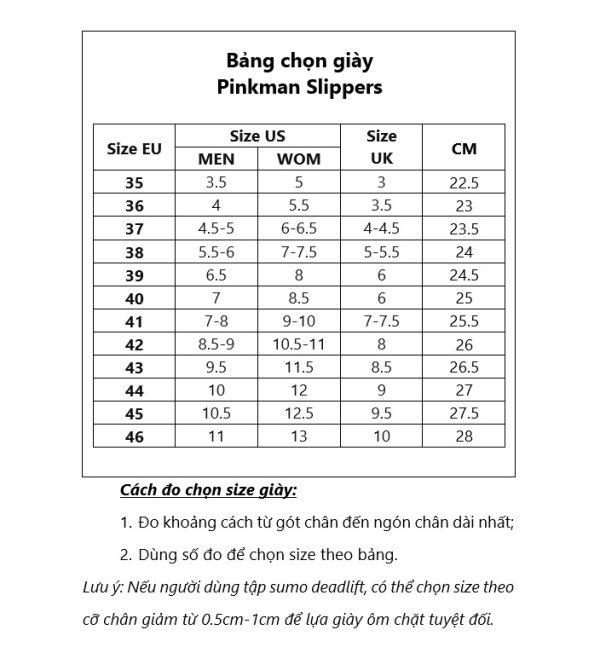 Bảng chọn giày
Pinkman Slippers

| Size EU | Size US MEN | Size US WOM | Size UK | CM |
|---|---|---|---|---|
| 35 | 3.5 | 5 | 3 | 22.5 |
| 36 | 4 | 5.5 | 3.5 | 23 |
| 37 | 4.5-5 | 6-6.5 | 4-4.5 | 23.5 |
| 38 | 5.5-6 | 7-7.5 | 5-5.5 | 24 |
| 39 | 6.5 | 8 | 6 | 24.5 |
| 40 | 7 | 8.5 | 6 | 25 |
| 41 | 7-8 | 9-10 | 7-7.5 | 25.5 |
| 42 | 8.5-9 | 10.5-11 | 8 | 26 |
| 43 | 9.5 | 11.5 | 8.5 | 26.5 |
| 44 | 10 | 12 | 9 | 27 |
| 45 | 10.5 | 12.5 | 9.5 | 27.5 |
| 46 | 11 | 13 | 10 | 28 |

Cách đo chọn size giày:

1. Đo khoảng cách từ gót chân đến ngón chân dài nhất;

2. Dùng số đo để chọn size theo bảng.

Lưu ý: Nếu người dùng tập sumo deadlift, có thể chọn size theo cỡ chân giảm từ 0.5cm-1cm để lựa giày ôm chặt tuyệt đối.